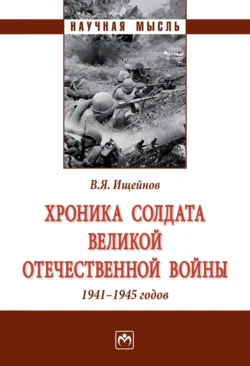 НАУЧНАЯ МЫСЛЬ

В.Я. Ищейнов

ХРОНИКА СОЛДАТА ВЕЛИКОЙ ОТЕЧЕСТВЕННОЙ ВОЙНЫ

1941–1945 годов